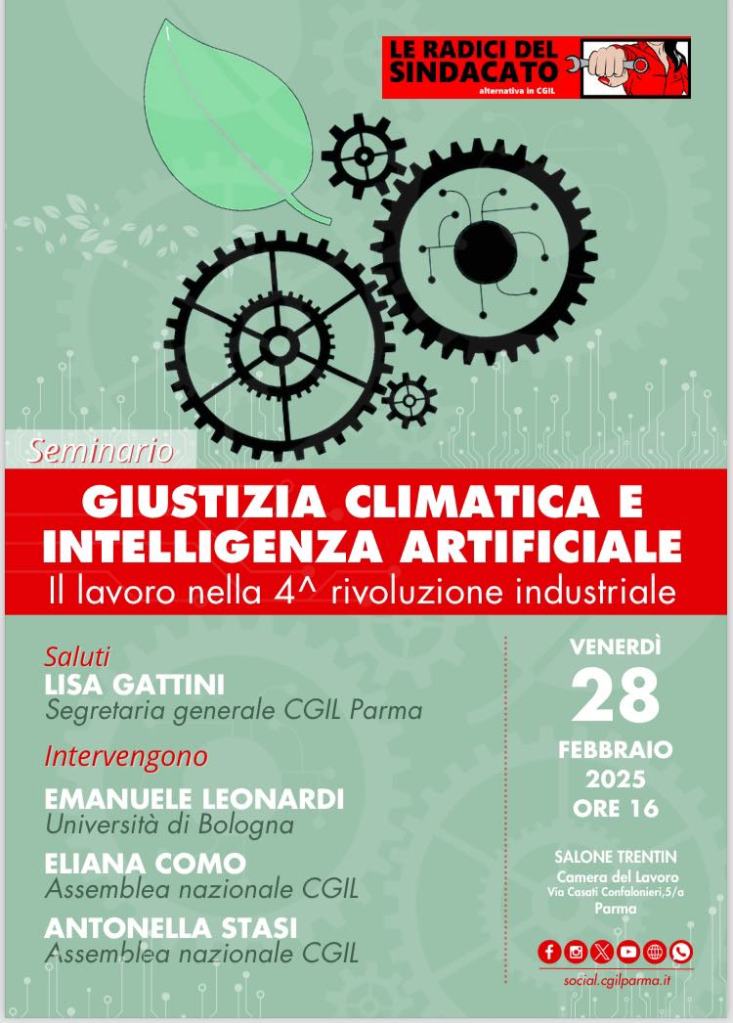 LE RADICI DEL SINDACATO
alternativa in CGIL

Seminario

GIUSTIZIA CLIMATICA E INTELLIGENZA ARTIFICIALE

Il lavoro nella 4^ rivoluzione industriale

Saluti
LISA GATTINI
Segretaria generale CGIL Parma

Intervengono
EMANUELE LEONARDI
Università di Bologna

ELIANA COMO
Assemblea nazionale CGIL

ANTONELLA STASI
Assemblea nazionale CGIL

VENERDÌ
28
FEBBRAIO
2025
ORE 16

SALONE TRENTIN
Camera del Lavoro
Via Casati Confalonieri,5/a
Parma

social.cgilparma.it